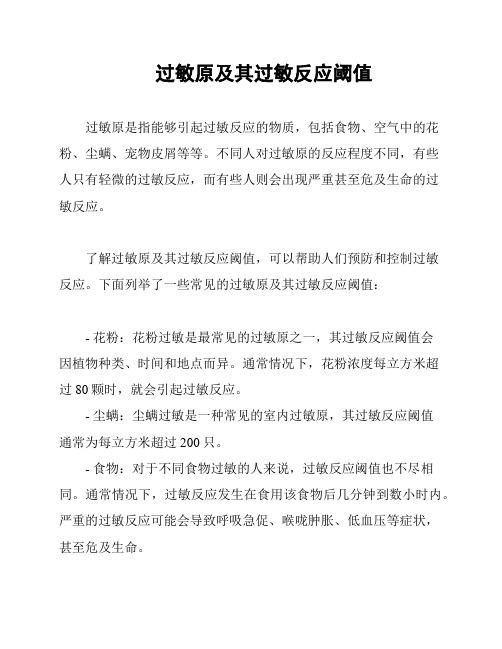 过敏原及其过敏反应阈值

过敏原是指能够引起过敏反应的物质，包括食物、空气中的花粉、尘螨、宠物皮屑等等。不同人对过敏原的反应程度不同，有些人只有轻微的过敏反应，而有些人则会出现严重甚至危及生命的过敏反应。

了解过敏原及其过敏反应阈值，可以帮助人们预防和控制过敏反应。下面列举了一些常见的过敏原及其过敏反应阈值：

- 花粉：花粉过敏是最常见的过敏原之一，其过敏反应阈值会因植物种类、时间和地点而异。通常情况下，花粉浓度每立方米超过 80 颗时，就会引起过敏反应。
- 尘螨：尘螨过敏是一种常见的室内过敏原，其过敏反应阈值通常为每立方米超过 200 只。
- 食物：对于不同食物过敏的人来说，过敏反应阈值也不尽相同。通常情况下，过敏反应发生在食用该食物后几分钟到数小时内。严重的过敏反应可能会导致呼吸急促、喉咙肿胀、低血压等症状，甚至危及生命。